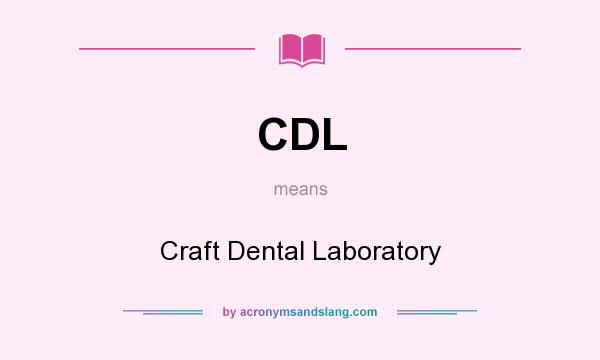 CDL

means

Craft Dental Laboratory

by acronymsandslang.com